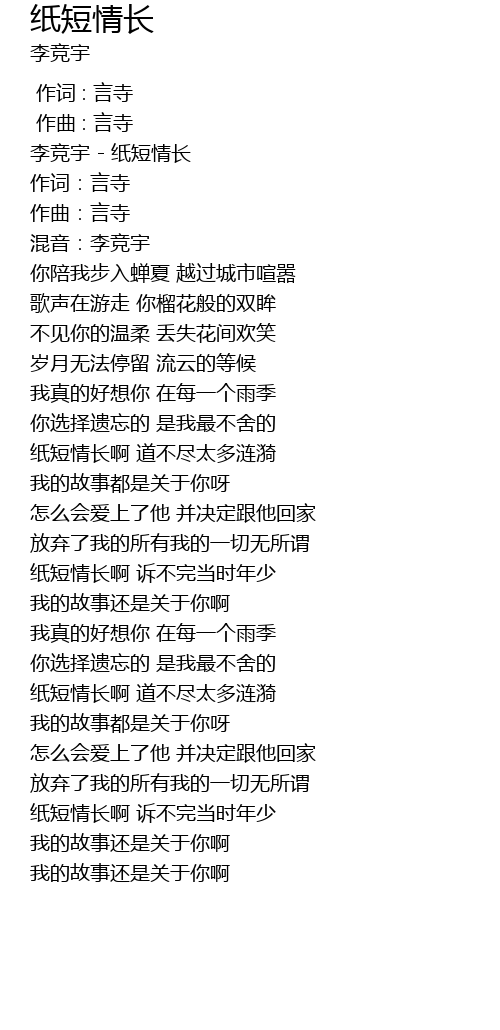 纸短情长
李竞宇

作词 : 言寺
作曲 : 言寺
李竞宇 - 纸短情长
作词：言寺
作曲：言寺
混音：李竞宇
你陪我步入蝉夏 越过城市喧嚣
歌声在游走 你榴花般的双眸
不见你的温柔 丢失花间欢笑
岁月无法停留 流云的等候
我真的好想你 在每一个雨季
你选择遗忘的 是我最不舍的
纸短情长啊 道不尽太多涟漪
我的故事都是关于你呀
怎么会爱上了他 并决定跟他回家
放弃了我的所有我的一切无所谓
纸短情长啊 诉不完当时年少
我的故事还是关于你啊
我真的好想你 在每一个雨季
你选择遗忘的 是我最不舍的
纸短情长啊 道不尽太多涟漪
我的故事都是关于你呀
怎么会爱上了他 并决定跟他回家
放弃了我的所有我的一切无所谓
纸短情长啊 诉不完当时年少
我的故事还是关于你啊
我的故事还是关于你啊